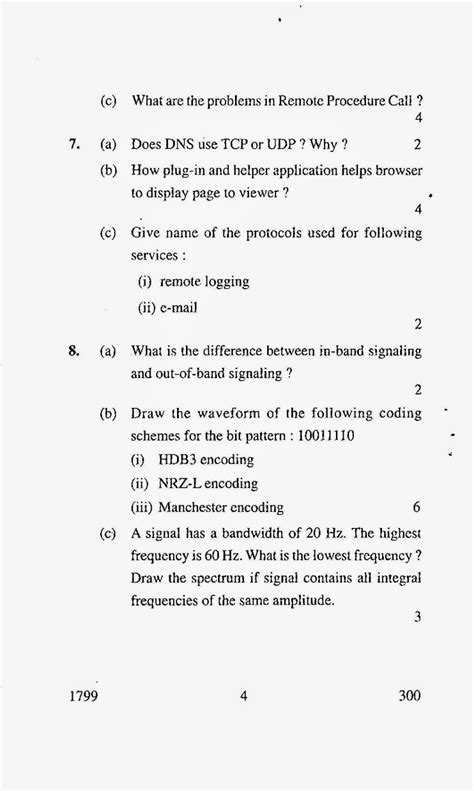 (c) What are the problems in Remote Procedure Call ? 4

7. (a) Does DNS use TCP or UDP ? Why ? 2

(b) How plug-in and helper application helps browser to display page to viewer ? 4

(c) Give name of the protocols used for following services :

(i) remote logging

(ii) e-mail

2

8. (a) What is the difference between in-band signaling and out-of-band signaling ? 2

(b) Draw the waveform of the following coding schemes for the bit pattern : 10011110

(i) HDB3 encoding

(ii) NRZ-L encoding

(iii) Manchester encoding 6

(c) A signal has a bandwidth of 20 Hz. The highest frequency is 60 Hz. What is the lowest frequency ? Draw the spectrum if signal contains all integral frequencies of the same amplitude.

3

1799 4 300